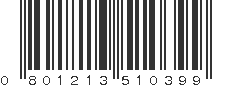 0 801213 510399